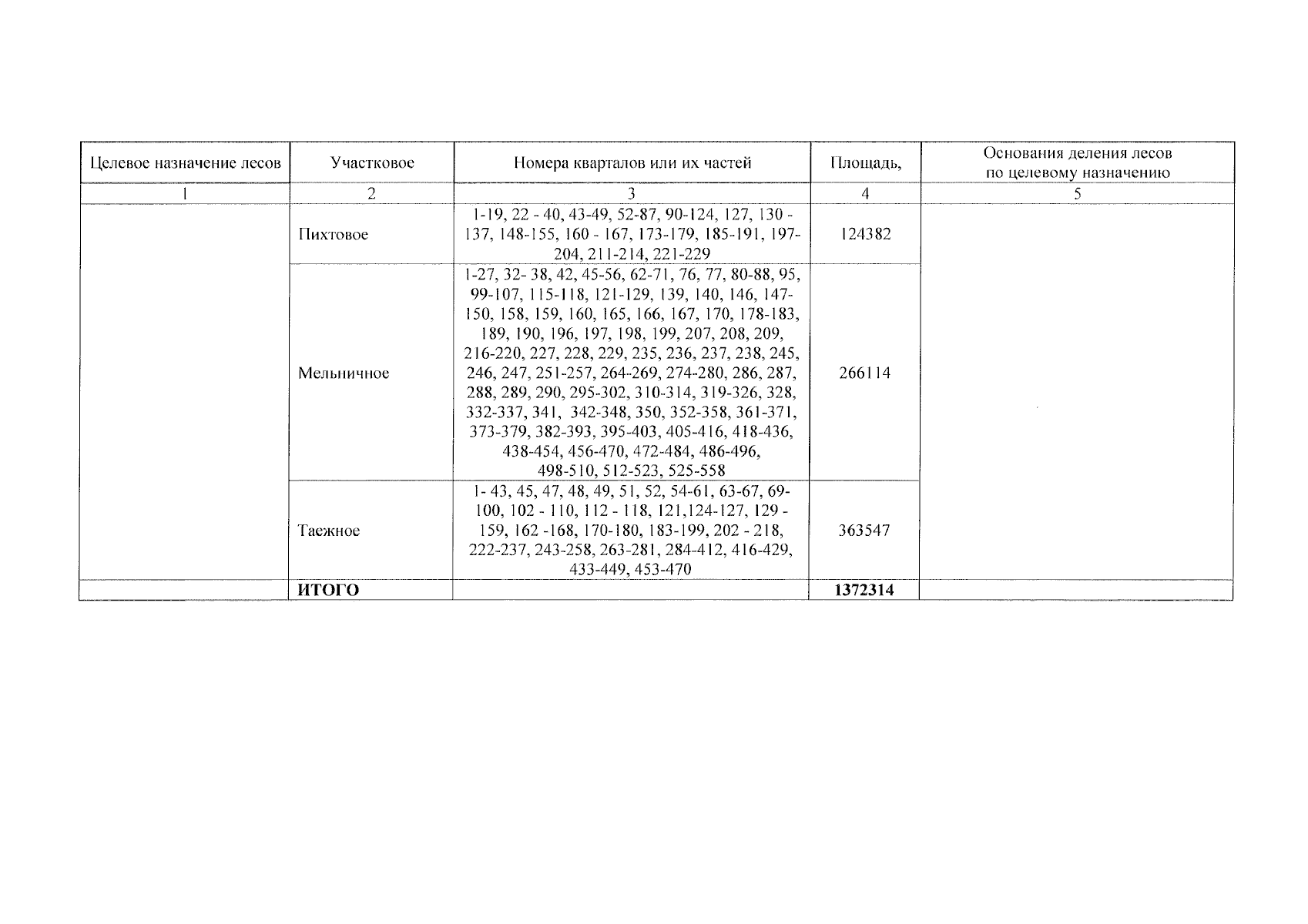 | Целевое назначение лесов | Участковое | Номера кварталов или их частей | Площадь, | Основания деления лесов по целевому назначению |
|---|---|---|---|---|
| 1 | 2 | 3 | 4 | 5 |
| | Пихтовое | 1-19, 22 - 40, 43-49, 52-87, 90-124, 127, 130 - 137, 148-155, 160 - 167, 173-179, 185-191, 197-204, 211-214, 221-229 | 124382 | |
| | Мельничное | 1-27, 32- 38, 42, 45-56, 62-71, 76, 77, 80-88, 95, 99-107, 115-118, 121-129, 139, 140, 146, 147-150, 158, 159, 160, 165, 166, 167, 170, 178-183, 189, 190, 196, 197, 198, 199, 207, 208, 209, 216-220, 227, 228, 229, 235, 236, 237, 238, 245, 246, 247, 251-257, 264-269, 274-280, 286, 287, 288, 289, 290, 295-302, 310-314, 319-326, 328, 332-337, 341, 342-348, 350, 352-358, 361-371, 373-379, 382-393, 395-403, 405-416, 418-436, 438-454, 456-470, 472-484, 486-496, 498-510, 512-523, 525-558 | 266114 | |
| | Таежное | 1- 43, 45, 47, 48, 49, 51, 52, 54-61, 63-67, 69-100, 102 - 110, 112 - 118, 121,124-127, 129 - 159, 162 -168, 170-180, 183-199, 202 - 218, 222-237, 243-258, 263-281, 284-412, 416-429, 433-449, 453-470 | 363547 | |
| | **ИТОГО** | | **1372314** | |